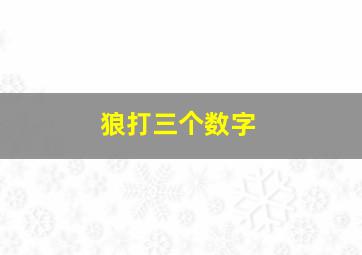 狼打三个数字